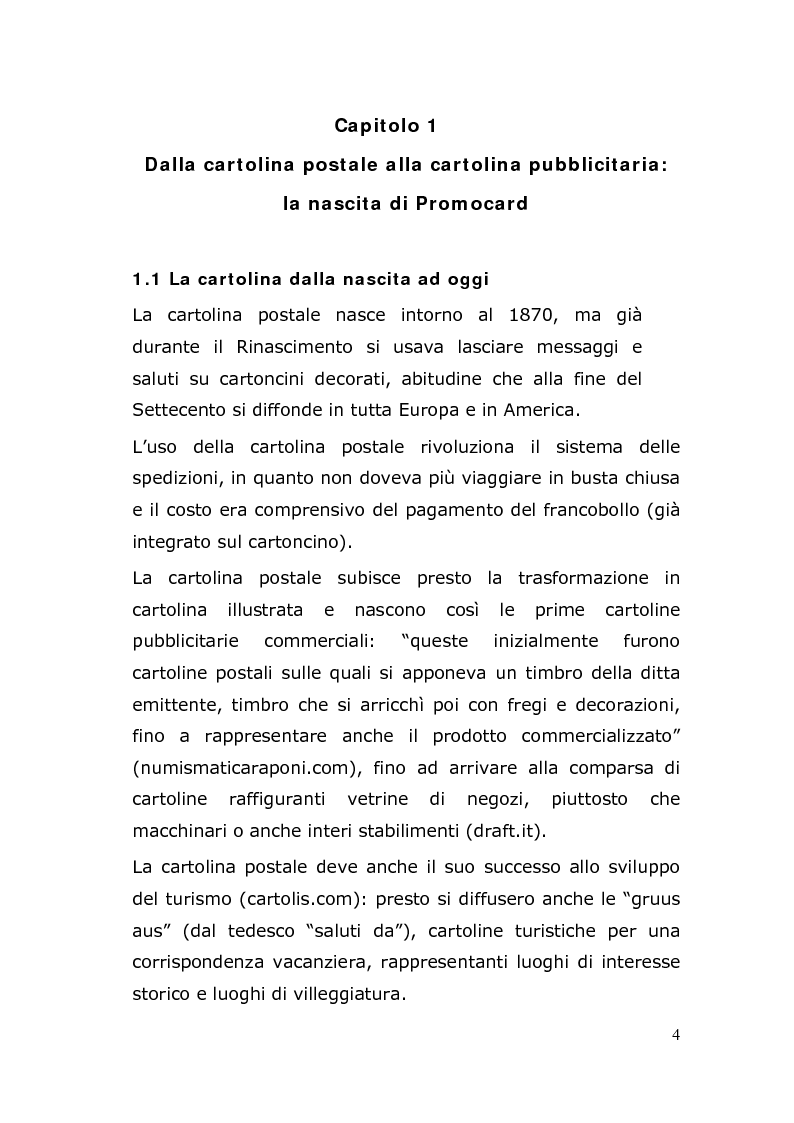 Capitolo 1

Dalla cartolina postale alla cartolina pubblicitaria: la nascita di Promocard

1.1 La cartolina dalla nascita ad oggi

La cartolina postale nasce intorno al 1870, ma già durante il Rinascimento si usava lasciare messaggi e saluti su cartoncini decorati, abitudine che alla fine del Settecento si diffonde in tutta Europa e in America.

L'uso della cartolina postale rivoluziona il sistema delle spedizioni, in quanto non doveva più viaggiare in busta chiusa e il costo era comprensivo del pagamento del francobollo (già integrato sul cartoncino).

La cartolina postale subisce presto la trasformazione in cartolina illustrata e nascono così le prime cartoline pubblicitarie commerciali: "queste inizialmente furono cartoline postali sulle quali si apponeva un timbro della ditta emittente, timbro che si arricchì poi con fregi e decorazioni, fino a rappresentare anche il prodotto commercializzato" (numismaticaraponi.com), fino ad arrivare alla comparsa di cartoline raffiguranti vetrine di negozi, piuttosto che macchinari o anche interi stabilimenti (draft.it).

La cartolina postale deve anche il suo successo allo sviluppo del turismo (cartolis.com): presto si diffusero anche le "gruus aus" (dal tedesco "saluti da"), cartoline turistiche per una corrispondenza vacanziera, rappresentanti luoghi di interesse storico e luoghi di villeggiatura.

4